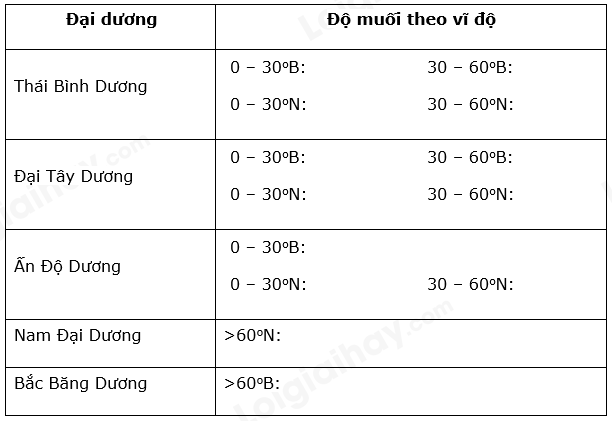 | Đại dương | Độ muối theo vĩ độ |
|---|---|
| Thái Bình Dương | 0 – 30ºB: 30 – 60ºB: 0 – 30ºN: 30 – 60ºN: |
| Đại Tây Dương | 0 – 30ºB: 30 – 60ºB: 0 – 30ºN: 30 – 60ºN: |
| Ấn Độ Dương | 0 – 30ºB: 0 – 30ºN: 30 – 60ºN: |
| Nam Đại Dương | >60ºN: |
| Bắc Băng Dương | >60ºB: |

Loigiaihay.com